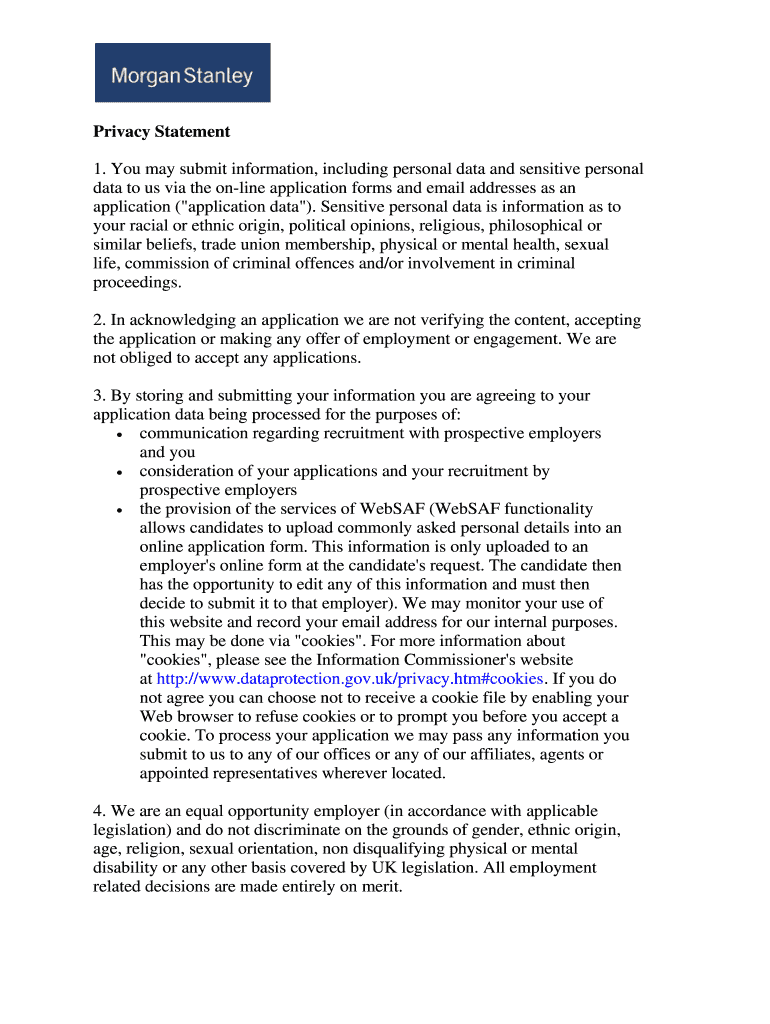 Morgan Stanley

Privacy Statement

1. You may submit information, including personal data and sensitive personal data to us via the on-line application forms and email addresses as an application ("application data"). Sensitive personal data is information as to your racial or ethnic origin, political opinions, religious, philosophical or similar beliefs, trade union membership, physical or mental health, sexual life, commission of criminal offences and/or involvement in criminal proceedings.

2. In acknowledging an application we are not verifying the content, accepting the application or making any offer of employment or engagement. We are not obliged to accept any applications.

3. By storing and submitting your information you are agreeing to your application data being processed for the purposes of:
• communication regarding recruitment with prospective employers and you
• consideration of your applications and your recruitment by prospective employers
• the provision of the services of WebSAF (WebSAF functionality allows candidates to upload commonly asked personal details into an online application form. This information is only uploaded to an employer's online form at the candidate's request. The candidate then has the opportunity to edit any of this information and must then decide to submit it to that employer). We may monitor your use of this website and record your email address for our internal purposes. This may be done via "cookies". For more information about "cookies", please see the Information Commissioner's website at http://www.dataprotection.gov.uk/privacy.htm#cookies. If you do not agree you can choose not to receive a cookie file by enabling your Web browser to refuse cookies or to prompt you before you accept a cookie. To process your application we may pass any information you submit to us to any of our offices or any of our affiliates, agents or appointed representatives wherever located.

4. We are an equal opportunity employer (in accordance with applicable legislation) and do not discriminate on the grounds of gender, ethnic origin, age, religion, sexual orientation, non disqualifying physical or mental disability or any other basis covered by UK legislation. All employment related decisions are made entirely on merit.